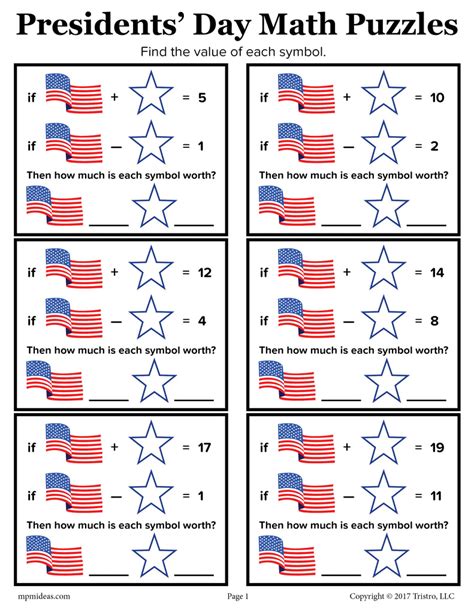 Presidents' Day Math Puzzles

Find the value of each symbol.

if + = 5

if – = 1

Then how much is each symbol worth?

____ ____

if + = 10

if – = 2

Then how much is each symbol worth?

____ ____

if + = 12

if – = 4

Then how much is each symbol worth?

____ ____

if + = 14

if – = 8

Then how much is each symbol worth?

____ ____

if + = 17

if – = 1

Then how much is each symbol worth?

____ ____

if + = 19

if – = 11

Then how much is each symbol worth?

____ ____

mpmideas.com Page 1 Copyright © 2017 Tristro, LLC